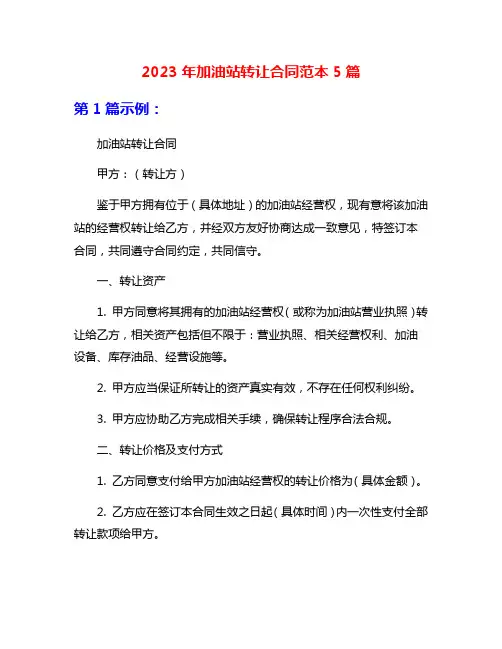 2023 年加油站转让合同范本 5 篇

第 1 篇示例：

加油站转让合同

甲方：（转让方）

鉴于甲方拥有位于（具体地址）的加油站经营权，现有意将该加油站的经营权转让给乙方，并经双方友好协商达成一致意见，特签订本合同，共同遵守合同约定，共同信守。

一、转让资产

1. 甲方同意将其拥有的加油站经营权（或称为加油站营业执照）转让给乙方，相关资产包括但不限于：营业执照、相关经营权利、加油设备、库存油品、经营设施等。

2. 甲方应当保证所转让的资产真实有效，不存在任何权利纠纷。

3. 甲方应协助乙方完成相关手续，确保转让程序合法合规。

二、转让价格及支付方式

1. 乙方同意支付给甲方加油站经营权的转让价格为（具体金额）。

2. 乙方应在签订本合同生效之日起（具体时间）内一次性支付全部转让款项给甲方。